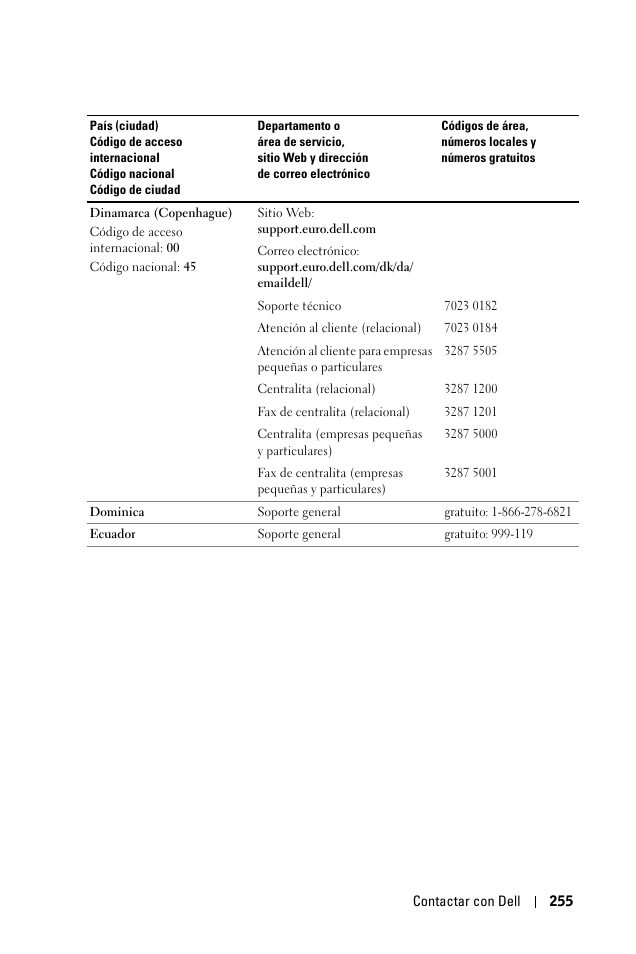 | País (ciudad) Código de acceso internacional Código nacional Código de ciudad | Departamento o área de servicio, sitio Web y dirección de correo electrónico | Códigos de área, números locales y números gratuitos |
|---|---|---|
| Dinamarca (Copenhague) Código de acceso internacional: 00 Código nacional: 45 | Sitio Web: support.euro.dell.com | |
| | Correo electrónico: support.euro.dell.com/dk/da/emaildell/ | |
| | Soporte técnico | 7023 0182 |
| | Atención al cliente (relacional) | 7023 0184 |
| | Atención al cliente para empresas pequeñas o particulares | 3287 5505 |
| | Centralita (relacional) | 3287 1200 |
| | Fax de centralita (relacional) | 3287 1201 |
| | Centralita (empresas pequeñas y particulares) | 3287 5000 |
| | Fax de centralita (empresas pequeñas y particulares) | 3287 5001 |
| Dominica | Soporte general | gratuito: 1-866-278-6821 |
| Ecuador | Soporte general | gratuito: 999-119 |

Contactar con Dell | 255